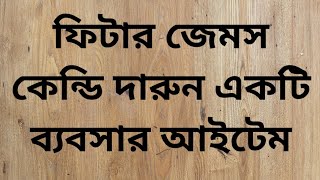 ফিটার জেমস কেন্ডি দারুন একটি ব্যবসার আইটেম